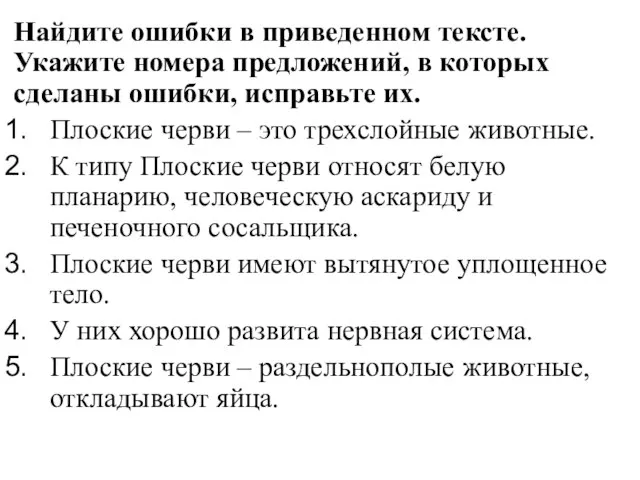 Найдите ошибки в приведенном тексте. Укажите номера предложений, в которых сделаны ошибки, исправьте их.

1. Плоские черви – это трехслойные животные.
2. К типу Плоские черви относят белую планарию, человеческую аскариду и печеночного сосальщика.
3. Плоские черви имеют вытянутое уплощенное тело.
4. У них хорошо развита нервная система.
5. Плоские черви – раздельнополые животные, откладывают яйца.